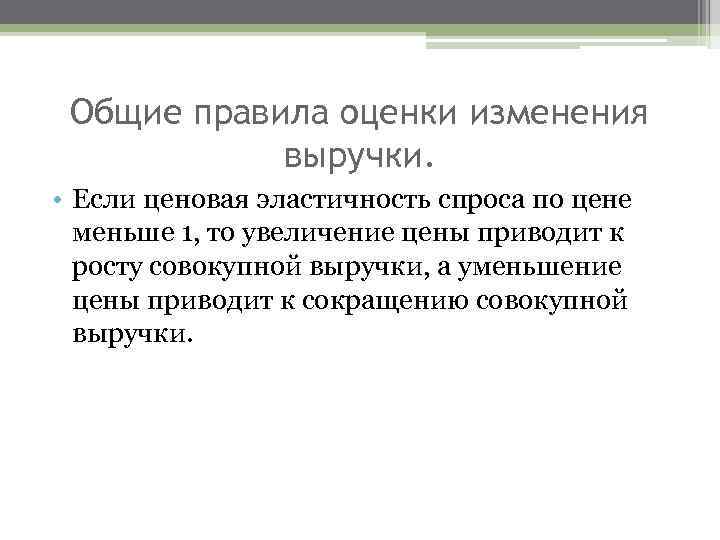 Общие правила оценки изменения выручки.

• Если ценовая эластичность спроса по цене меньше 1, то увеличение цены приводит к росту совокупной выручки, а уменьшение цены приводит к сокращению совокупной выручки.